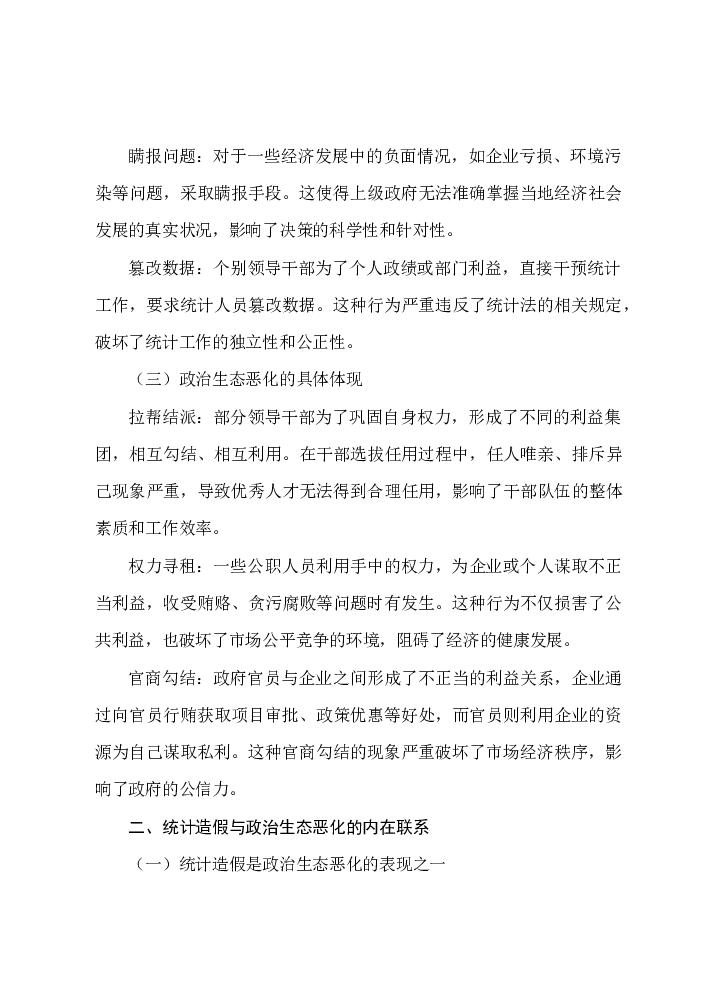 瞒报问题：对于一些经济发展中的负面情况，如企业亏损、环境污染等问题，采取瞒报手段。这使得上级政府无法准确掌握当地经济社会发展的真实状况，影响了决策的科学性和针对性。

篡改数据：个别领导干部为了个人政绩或部门利益，直接干预统计工作，要求统计人员篡改数据。这种行为严重违反了统计法的相关规定，破坏了统计工作的独立性和公正性。

（三）政治生态恶化的具体体现

拉帮结派：部分领导干部为了巩固自身权力，形成了不同的利益集团，相互勾结、相互利用。在干部选拔任用过程中，任人唯亲、排斥异己现象严重，导致优秀人才无法得到合理任用，影响了干部队伍的整体素质和工作效率。

权力寻租：一些公职人员利用手中的权力，为企业或个人谋取不正当利益，收受贿赂、贪污腐败等问题时有发生。这种行为不仅损害了公共利益，也破坏了市场公平竞争的环境，阻碍了经济的健康发展。

官商勾结：政府官员与企业之间形成了不正当的利益关系，企业通过向官员行贿获取项目审批、政策优惠等好处，而官员则利用企业的资源为自己谋取私利。这种官商勾结的现象严重破坏了市场经济秩序，影响了政府的公信力。

二、统计造假与政治生态恶化的内在联系

（一）统计造假是政治生态恶化的表现之一